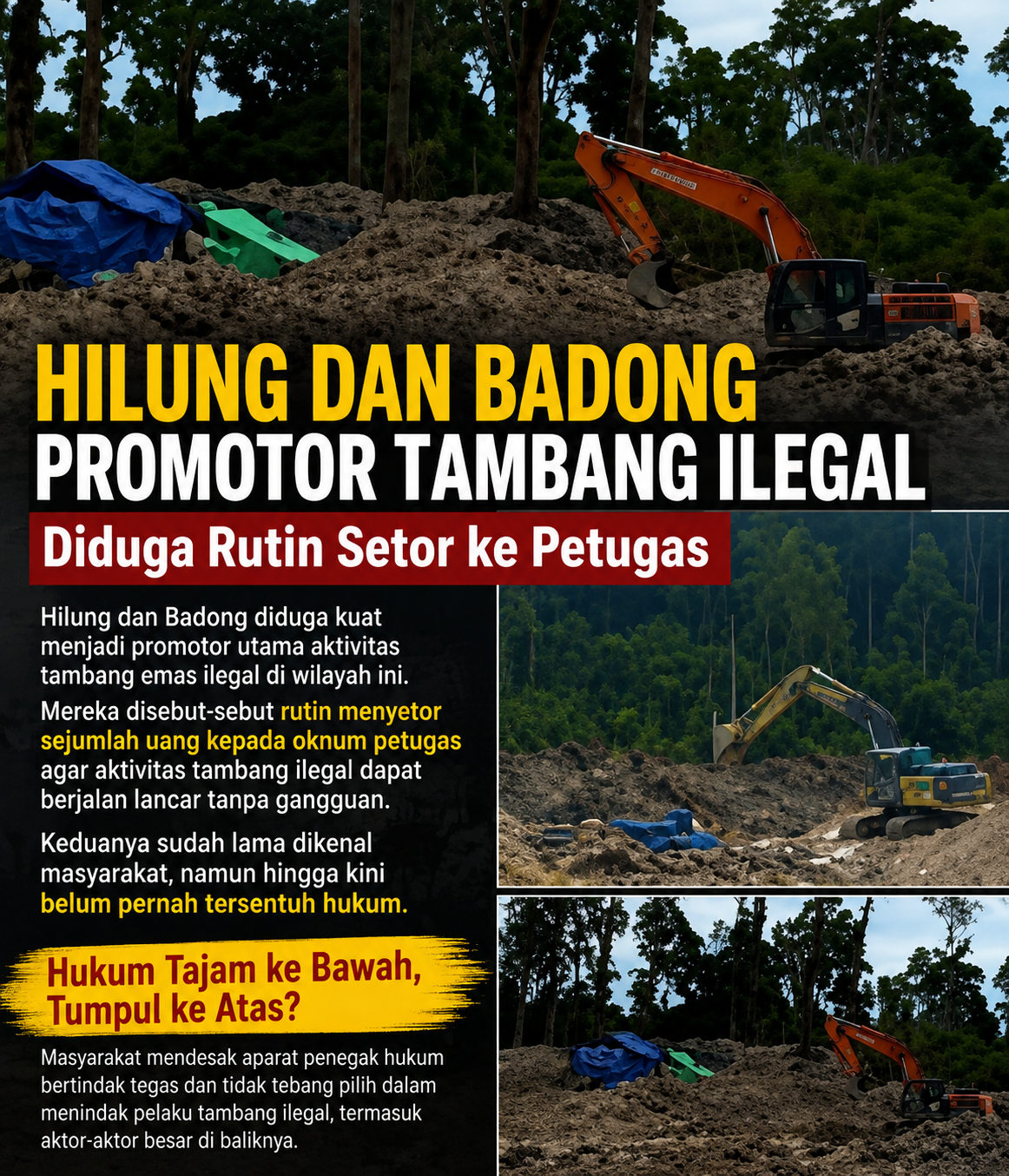 HILUNG DAN BADONG
PROMOTOR TAMBANG ILEGAL

Diduga Rutin Setor ke Petugas

Hilung dan Badong diduga kuat menjadi promotor utama aktivitas tambang emas ilegal di wilayah ini.

Mereka disebut-sebut rutin menyetor sejumlah uang kepada oknum petugas agar aktivitas tambang ilegal dapat berjalan lancar tanpa gangguan.

Keduanya sudah lama dikenal masyarakat, namun hingga kini belum pernah tersentuh hukum.

Hukum Tajam ke Bawah, Tumpul ke Atas?

Masyarakat mendesak aparat penegak hukum bertindak tegas dan tidak tebang pilih dalam menindak pelaku tambang ilegal, termasuk aktor-aktor besar di baliknya.